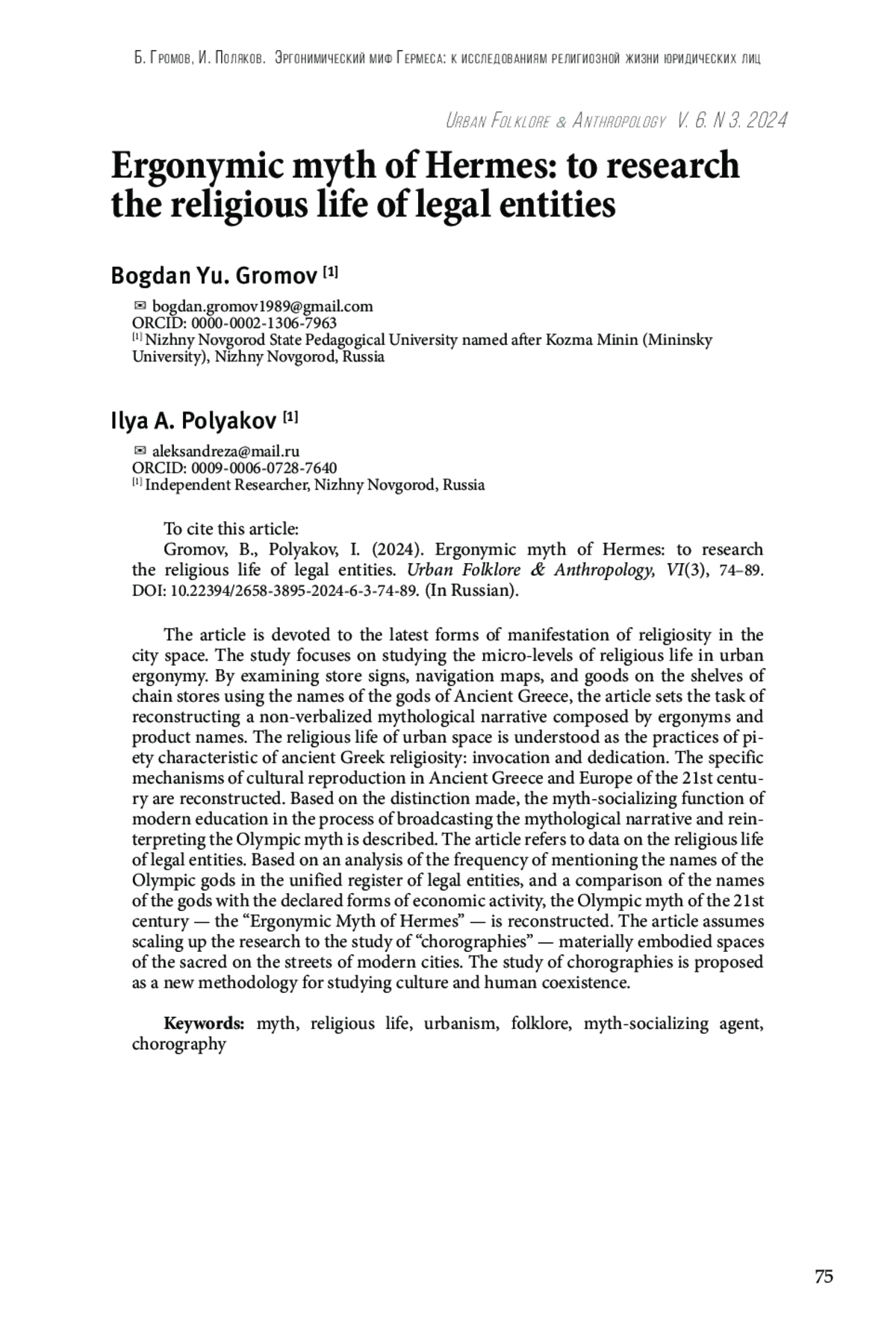 Б. Громов, И. Поляков. Эргонимический миф Гермеса: к исследованиям религиозной жизни юридических лиц

Urban Folklore & Anthropology V. 6. N 3. 2024

Ergonymic myth of Hermes: to research the religious life of legal entities

Bogdan Yu. Gromov [1]

✉ bogdan.gromov1989@gmail.com
ORCID: 0000-0002-1306-7963
[1] Nizhny Novgorod State Pedagogical University named after Kozma Minin (Mininsky University), Nizhny Novgorod, Russia

Ilya A. Polyakov [1]

✉ aleksandreza@mail.ru
ORCID: 0009-0006-0728-7640
[1] Independent Researcher, Nizhny Novgorod, Russia

To cite this article:
Gromov, B., Polyakov, I. (2024). Ergonymic myth of Hermes: to research the religious life of legal entities. Urban Folklore & Anthropology, VI(3), 74–89. DOI: 10.22394/2658-3895-2024-6-3-74-89. (In Russian).

The article is devoted to the latest forms of manifestation of religiosity in the city space. The study focuses on studying the micro-levels of religious life in urban ergonymy. By examining store signs, navigation maps, and goods on the shelves of chain stores using the names of the gods of Ancient Greece, the article sets the task of reconstructing a non-verbalized mythological narrative composed by ergonyms and product names. The religious life of urban space is understood as the practices of piety characteristic of ancient Greek religiosity: invocation and dedication. The specific mechanisms of cultural reproduction in Ancient Greece and Europe of the 21st century are reconstructed. Based on the distinction made, the myth-socializing function of modern education in the process of broadcasting the mythological narrative and reinterpreting the Olympic myth is described. The article refers to data on the religious life of legal entities. Based on an analysis of the frequency of mentioning the names of the Olympic gods in the unified register of legal entities, and a comparison of the names of the gods with the declared forms of economic activity, the Olympic myth of the 21st century — the “Ergonymic Myth of Hermes” — is reconstructed. The article assumes scaling up the research to the study of “chorographies” — materially embodied spaces of the sacred on the streets of modern cities. The study of chorographies is proposed as a new methodology for studying culture and human coexistence.

Keywords: myth, religious life, urbanism, folklore, myth-socializing agent, chorography

75